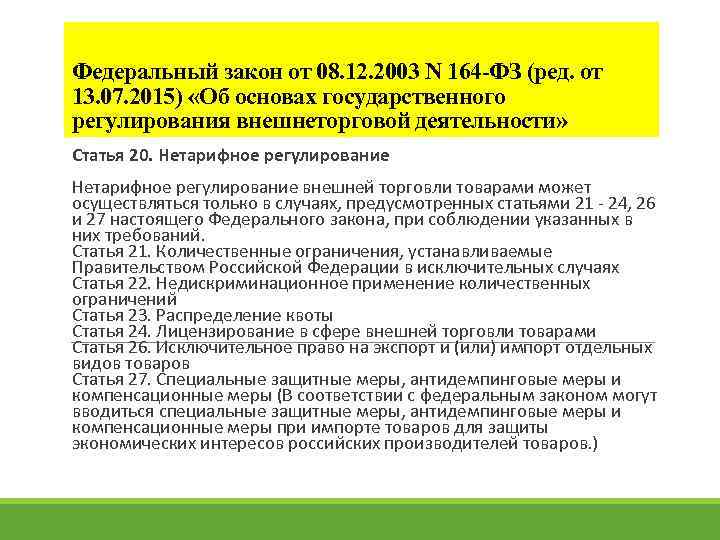 Федеральный закон от 08.12.2003 N 164-ФЗ (ред. от 13.07.2015) «Об основах государственного регулирования внешнеторговой деятельности»

Статья 20. Нетарифное регулирование

Нетарифное регулирование внешней торговли товарами может осуществляться только в случаях, предусмотренных статьями 21 - 24, 26 и 27 настоящего Федерального закона, при соблюдении указанных в них требований.
Статья 21. Количественные ограничения, устанавливаемые Правительством Российской Федерации в исключительных случаях
Статья 22. Недискриминационное применение количественных ограничений
Статья 23. Распределение квоты
Статья 24. Лицензирование в сфере внешней торговли товарами
Статья 26. Исключительное право на экспорт и (или) импорт отдельных видов товаров
Статья 27. Специальные защитные меры, антидемпинговые меры и компенсационные меры (В соответствии с федеральным законом могут вводиться специальные защитные меры, антидемпинговые меры и компенсационные меры при импорте товаров для защиты экономических интересов российских производителей товаров.)